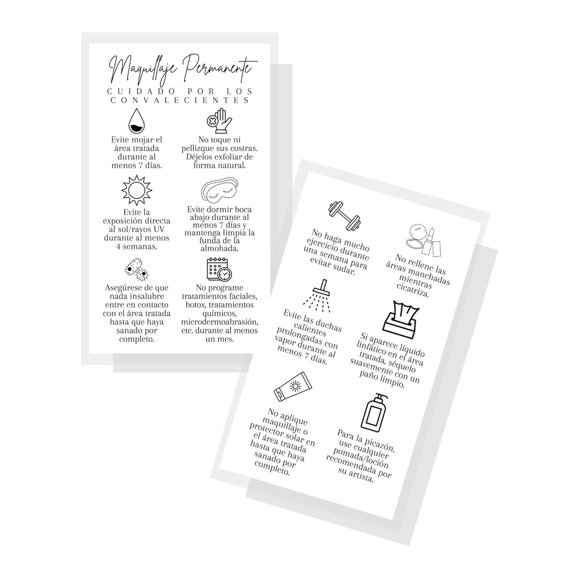 Maquillaje Permanente
CUIDADO POR LOS CONVALECIENTES

Evite mojar el área tratada durante al menos 7 días.

No toque ni pellizque sus costras. Déjelos exfoliar de forma natural.

Evite la exposición directa al sol/rayos UV durante al menos 4 semanas.

Evite dormir boca abajo durante al menos 7 días y mantenga limpia la funda de la almohada.

Asegúrese de que nada insalubre entre en contacto con el área tratada hasta que haya sanado por completo.

No programe tratamientos faciales, botox, tratamientos químicos, microdermoabrasión, etc. durante al menos un mes.

No haga mucho ejercicio durante una semana para evitar sudar.

No rellene las áreas manchadas mientras cicatriza.

Evite las duchas calientes prolongadas con vapor durante al menos 7 días.

Si aparece líquido linfático en el área tratada, séquelo suavemente con un paño limpio.

No aplique maquillaje o protector solar en el área tratada hasta que haya sanado por completo.

Para la picazón, use cualquier pomada/loción recomendada por su artista.